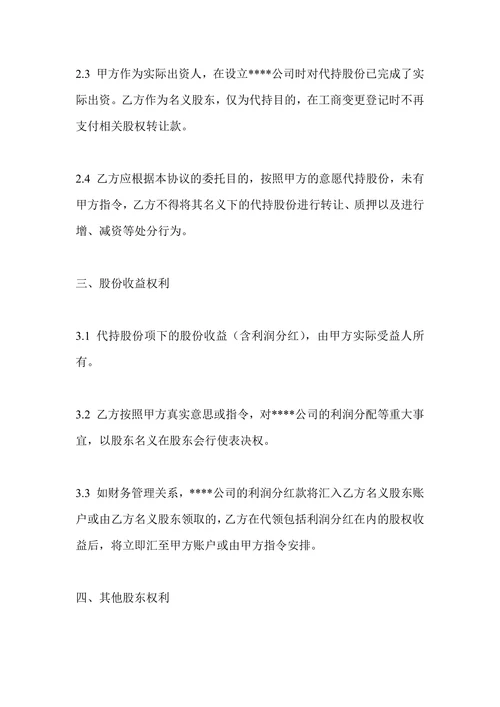 2.3 甲方作为实际出资人，在设立****公司时对代持股份已完成了实际出资。乙方作为名义股东，仅为代持目的，在工商变更登记时不再支付相关股权转让款。

2.4 乙方应根据本协议的委托目的，按照甲方的意愿代持股份，未有甲方指令，乙方不得将其名义下的代持股份进行转让、质押以及进行增、减资等处分行为。

三、股份收益权利

3.1 代持股份项下的股份收益（含利润分红），由甲方实际受益人所有。

3.2 乙方按照甲方真实意思或指令，对****公司的利润分配等重大事宜，以股东名义在股东会行使表决权。

3.3 如财务管理关系，****公司的利润分红款将汇入乙方名义股东账户或由乙方名义股东领取的，乙方在代领包括利润分红在内的股权收益后，将立即汇至甲方账户或由甲方指令安排。

四、其他股东权利